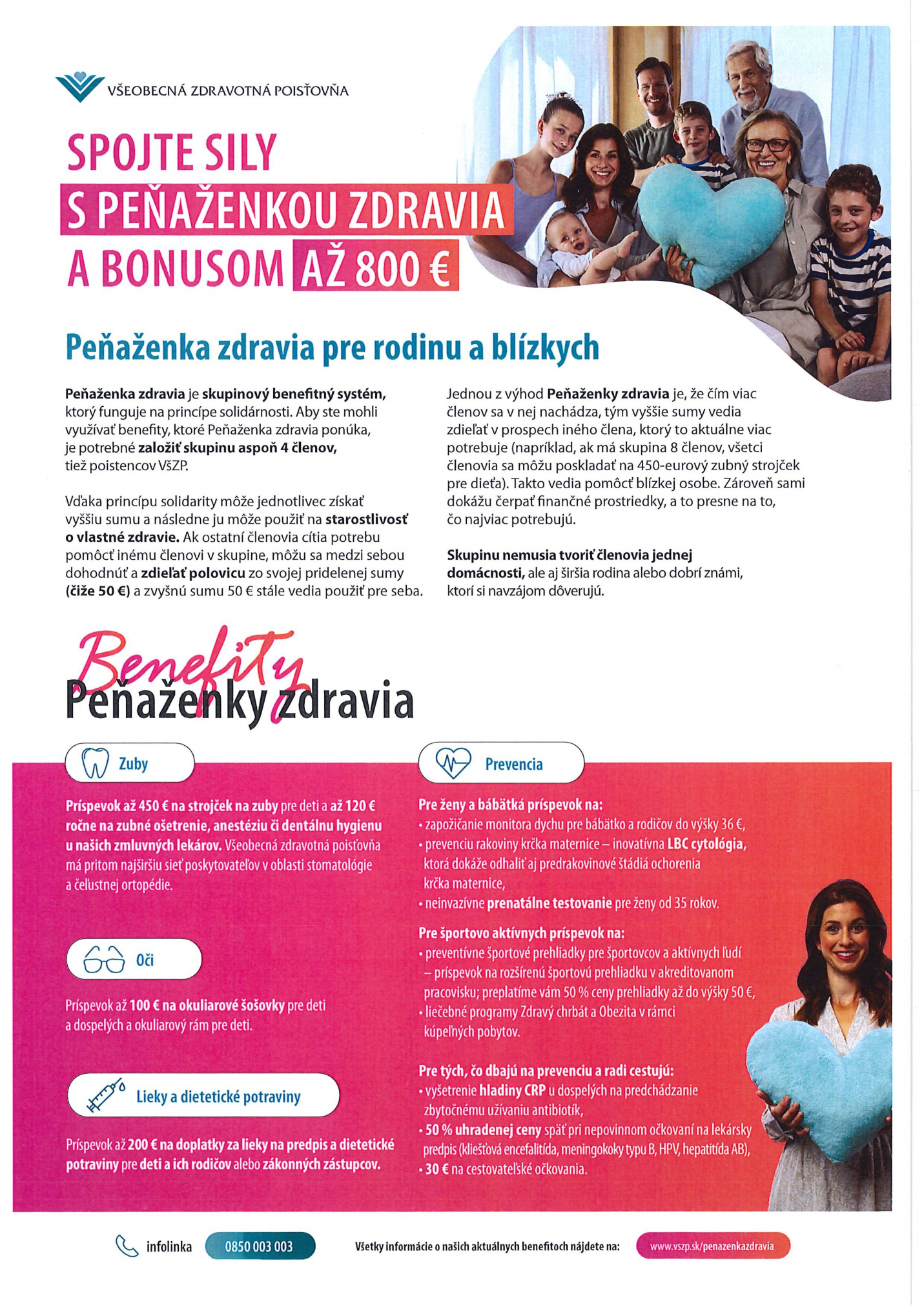 VŠEOBECNÁ ZDRAVOTNÁ POISŤOVŇA

SPOJTE SILY
S PEŇAŽENKOU ZDRAVIA
A BONUSOM AŽ 800 €

Peňaženka zdravia pre rodinu a blízkych

Peňaženka zdravia je skupinový benefitný systém, ktorý funguje na princípe solidárnosti. Aby ste mohli využívať benefity, ktoré Peňaženka zdravia ponúka, je potrebné založiť skupinu aspoň 4 členov, tiež poistencov VšZP.

Vďaka princípu solidarity môže jednotlivec získať vyššiu sumu a následne ju môže použiť na starostlivosť o vlastné zdravie. Ak ostatní členovia cítia potrebu pomôcť inému členovi v skupine, môžu sa medzi sebou dohodnúť a zdieľať polovicu zo svojej pridelenej sumy (čiže 50 €) a zvyšnú sumu 50 € stále vedia použiť pre seba.

Jednou z výhod Peňaženky zdravia je, že čím viac členov sa v nej nachádza, tým vyššie sumy vedia zdieľať v prospech iného člena, ktorý to aktuálne viac potrebuje (napríklad, ak má skupina 8 členov, všetci členovia sa môžu poskladať na 450-eurový zubný strojček pre dieťa). Takto vedia pomôcť blízkej osobe. Zároveň sami dokážu čerpať finančné prostriedky, a to presne na to, čo najviac potrebujú.

Skupinu nemusia tvoriť členovia jednej domácnosti, ale aj širšia rodina alebo dobrí známi, ktorí si navzájom dôverujú.

Benefity
Peňaženky zdravia

Zuby

Príspevok až 450 € na strojček na zuby pre deti a až 120 € ročne na zubné ošetrenie, anestéziu či dentálnu hygienu u našich zmluvných lekárov. Všeobecná zdravotná poisťovňa má pritom najširšiu sieť poskytovateľov v oblasti stomatológie a čeľustnej ortopédie.

Oči

Príspevok až 100 € na okuliarové šošovky pre deti a dospelých a okuliarový rám pre deti.

Lieky a dietetické potraviny

Príspevok až 200 € na doplatky za lieky na predpis a dietetické potraviny pre deti a ich rodičov alebo zákonných zástupcov.

Prevencia

Pre ženy a bábätká príspevok na:
• zapožičanie monitora dychu pre bábätko a rodičov do výšky 36 €,
• prevenciu rakoviny krčka maternice – inovatívna LBC cytológia, ktorá dokáže odhaliť aj predrakovinové štádiá ochorenia krčka maternice,
• neinvazívne prenatálne testovanie pre ženy od 35 rokov.

Pre športovo aktívnych príspevok na:
• preventívne športové prehliadky pre športovcov a aktívnych ľudí – príspevok na rozšírenú športovú prehliadku v akreditovanom pracovisku; preplatíme vám 50 % ceny prehliadky až do výšky 50 €,
• liečebné programy Zdravý chrbát a Obezita v rámci kúpeľných pobytov.

Pre tých, čo dbajú na prevenciu a radi cestujú:
• vyšetrenie hladiny CRP u dospelých na predchádzanie zbytočnému užívaniu antibiotík,
• 50 % uhradenej ceny späť pri nepovinnom očkovaní na lekársky predpis (kliešťová encefalitída, meningokoky typu B, HPV, hepatitída AB),
• 30 € na cestovateľské očkovania.

infolinka 0850 003 003 Všetky informácie o našich aktuálnych benefitoch nájdete na: www.vszp.sk/penazenkazdravia